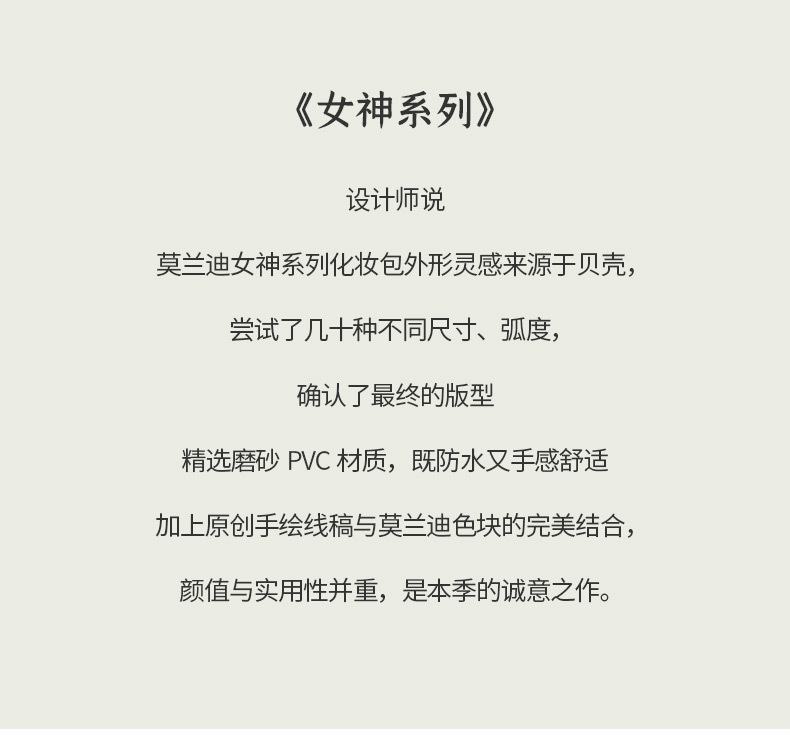 《女神系列》

设计师说

莫兰迪女神系列化妆包外形灵感来源于贝壳，

尝试了几十种不同尺寸、弧度，

确认了最终的版型

精选磨砂PVC材质，既防水又手感舒适

加上原创手绘线稿与莫兰迪色块的完美结合，

颜值与实用性并重，是本季的诚意之作。